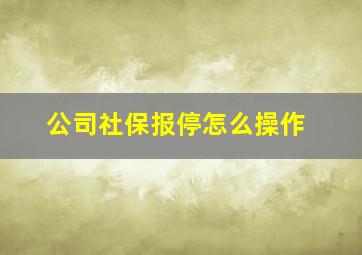 公司社保报停怎么操作